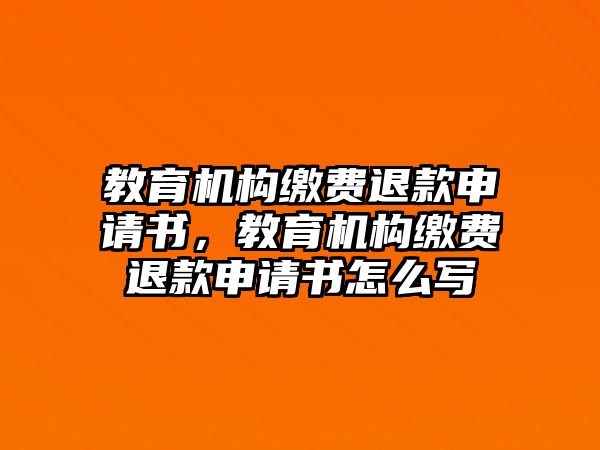 教育机构缴费退款申请书，教育机构缴费退款申请书怎么写